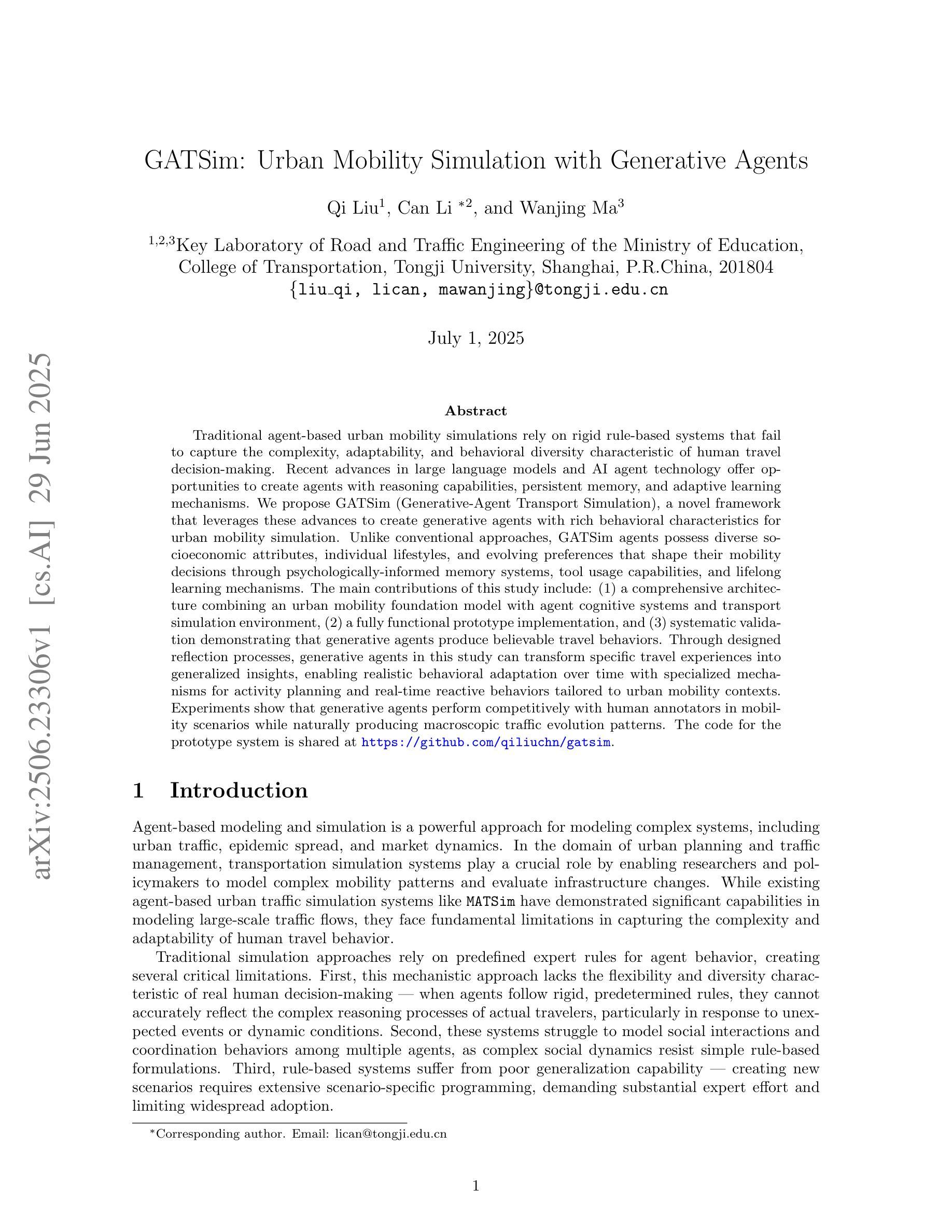 arXiv:2506.23306v1 [cs.AI] 29 Jun 2025

GATSim: Urban Mobility Simulation with Generative Agents

Qi Liu$^1$, Can Li $^{*2}$, and Wanjing Ma$^3$

$^{1,2,3}$Key Laboratory of Road and Traffic Engineering of the Ministry of Education, College of Transportation, Tongji University, Shanghai, P.R.China, 201804
{liu_qi, lican, mawanjing}@tongji.edu.cn

July 1, 2025

Abstract

Traditional agent-based urban mobility simulations rely on rigid rule-based systems that fail to capture the complexity, adaptability, and behavioral diversity characteristic of human travel decision-making. Recent advances in large language models and AI agent technology offer opportunities to create agents with reasoning capabilities, persistent memory, and adaptive learning mechanisms. We propose GATSim (Generative-Agent Transport Simulation), a novel framework that leverages these advances to create generative agents with rich behavioral characteristics for urban mobility simulation. Unlike conventional approaches, GATSim agents possess diverse socioeconomic attributes, individual lifestyles, and evolving preferences that shape their mobility decisions through psychologically-informed memory systems, tool usage capabilities, and lifelong learning mechanisms. The main contributions of this study include: (1) a comprehensive architecture combining an urban mobility foundation model with agent cognitive systems and transport simulation environment, (2) a fully functional prototype implementation, and (3) systematic validation demonstrating that generative agents produce believable travel behaviors. Through designed reflection processes, generative agents in this study can transform specific travel experiences into generalized insights, enabling realistic behavioral adaptation over time with specialized mechanisms for activity planning and real-time reactive behaviors tailored to urban mobility contexts. Experiments show that generative agents perform competitively with human annotators in mobility scenarios while naturally producing macroscopic traffic evolution patterns. The code for the prototype system is shared at https://github.com/qiliuchn/gatsim.

1 Introduction

Agent-based modeling and simulation is a powerful approach for modeling complex systems, including urban traffic, epidemic spread, and market dynamics. In the domain of urban planning and traffic management, transportation simulation systems play a crucial role by enabling researchers and policymakers to model complex mobility patterns and evaluate infrastructure changes. While existing agent-based urban traffic simulation systems like MATSim have demonstrated significant capabilities in modeling large-scale traffic flows, they face fundamental limitations in capturing the complexity and adaptability of human travel behavior.

Traditional simulation approaches rely on predefined expert rules for agent behavior, creating several critical limitations. First, this mechanistic approach lacks the flexibility and diversity characteristic of real human decision-making — when agents follow rigid, predetermined rules, they cannot accurately reflect the complex reasoning processes of actual travelers, particularly in response to unexpected events or dynamic conditions. Second, these systems struggle to model social interactions and coordination behaviors among multiple agents, as complex social dynamics resist simple rule-based formulations. Third, rule-based systems suffer from poor generalization capability — creating new scenarios requires extensive scenario-specific programming, demanding substantial expert effort and limiting widespread adoption.

*Corresponding author. Email: lican@tongji.edu.cn

1